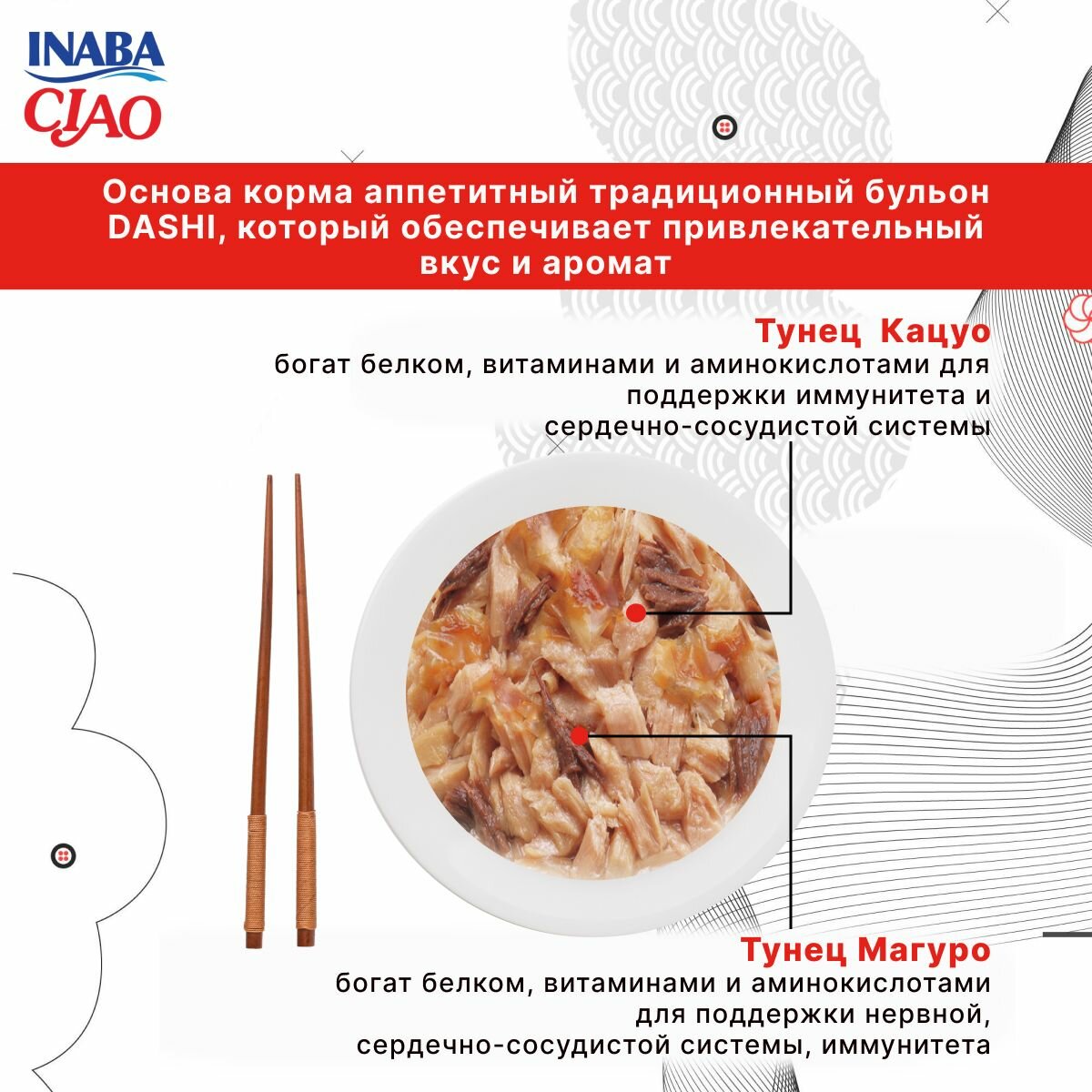 INABA
CIAO

Основа корма аппетитный традиционный бульон DASHI, который обеспечивает привлекательный вкус и аромат

Тунец Кацуо
богат белком, витаминами и аминокислотами для поддержки иммунитета и сердечно-сосудистой системы

Тунец Магуро
богат белком, витаминами и аминокислотами для поддержки нервной, сердечно-сосудистой системы, иммунитета